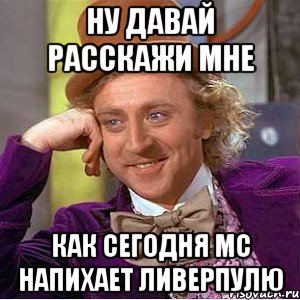 НУ ДАВАЙ РАССКАЖИ МНЕ

КАК СЕГОДНЯ МС НАПИХАЕТ ЛИВЕРПУЛЮ

risovach.ru